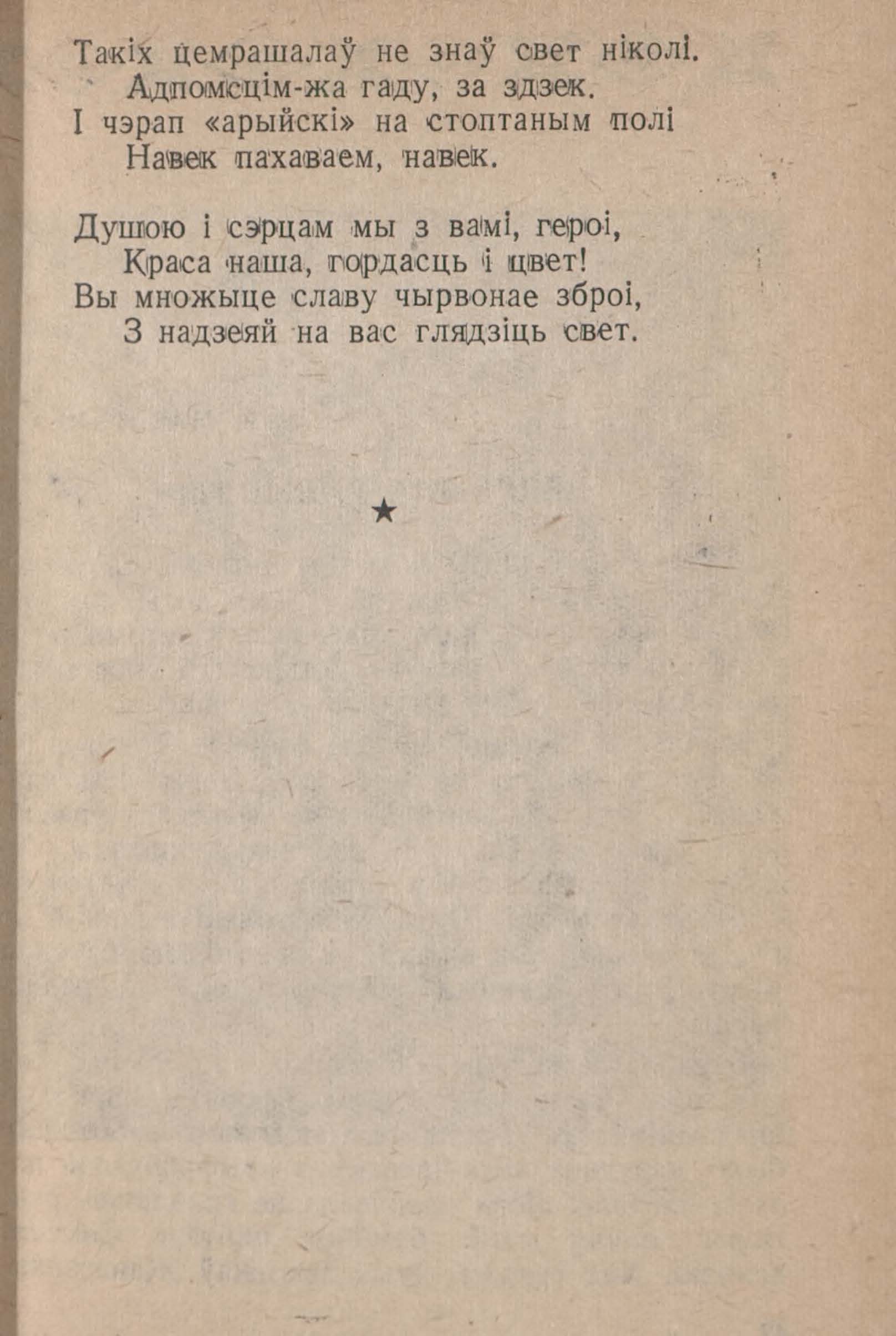 Такіх цемрашалаў не знаў свет ніколі.
Адпомсцім-жа гаду, за здзек.
І чэрап «арыйскі» на стоптаным полі
Навек пахаваем, навек.

Душою і сэрцам мы з вамі, героі,
Краса наша, гордасць і цвет!
Вы множыце славу чырвонае зброі,
З надзеяй на вас глядзіць свет.

★